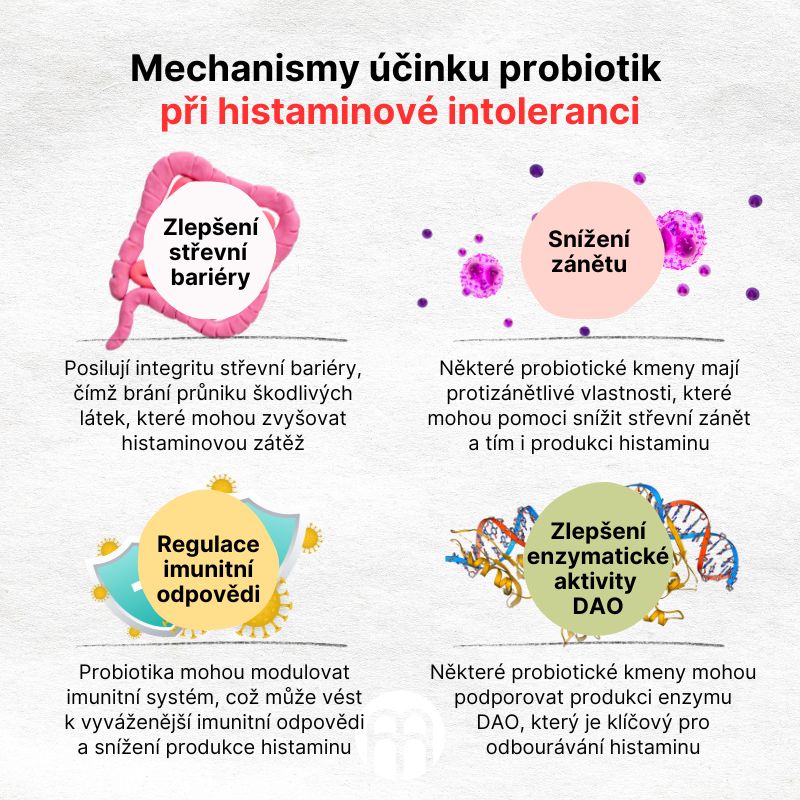 Mechanismy účinku probiotik při histaminové intoleranci

Zlepšení střevní bariéry

Posilují integritu střevní bariéry, čímž brání průniku škodlivých látek, které mohou zvyšovat histaminovou zátěž

Snížení zánětu

Některé probiotické kmeny mají protizánětlivé vlastnosti, které mohou pomoci snížit střevní zánět a tím i produkci histaminu

Regulace imunitní odpovědi

Probiotika mohou modulovat imunitní systém, což může vést k vyváženější imunitní odpovědi a snížení produkce histaminu

Zlepšení enzymatické aktivity DAO

Některé probiotické kmeny mohou podporovat produkci enzymu DAO, který je klíčový pro odbourávání histaminu